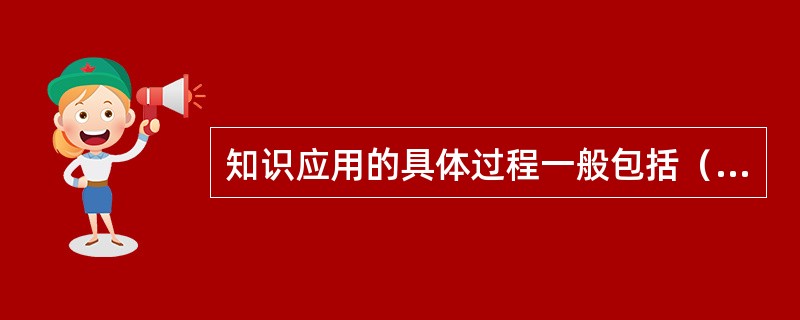 知识应用的具体过程一般包括（...